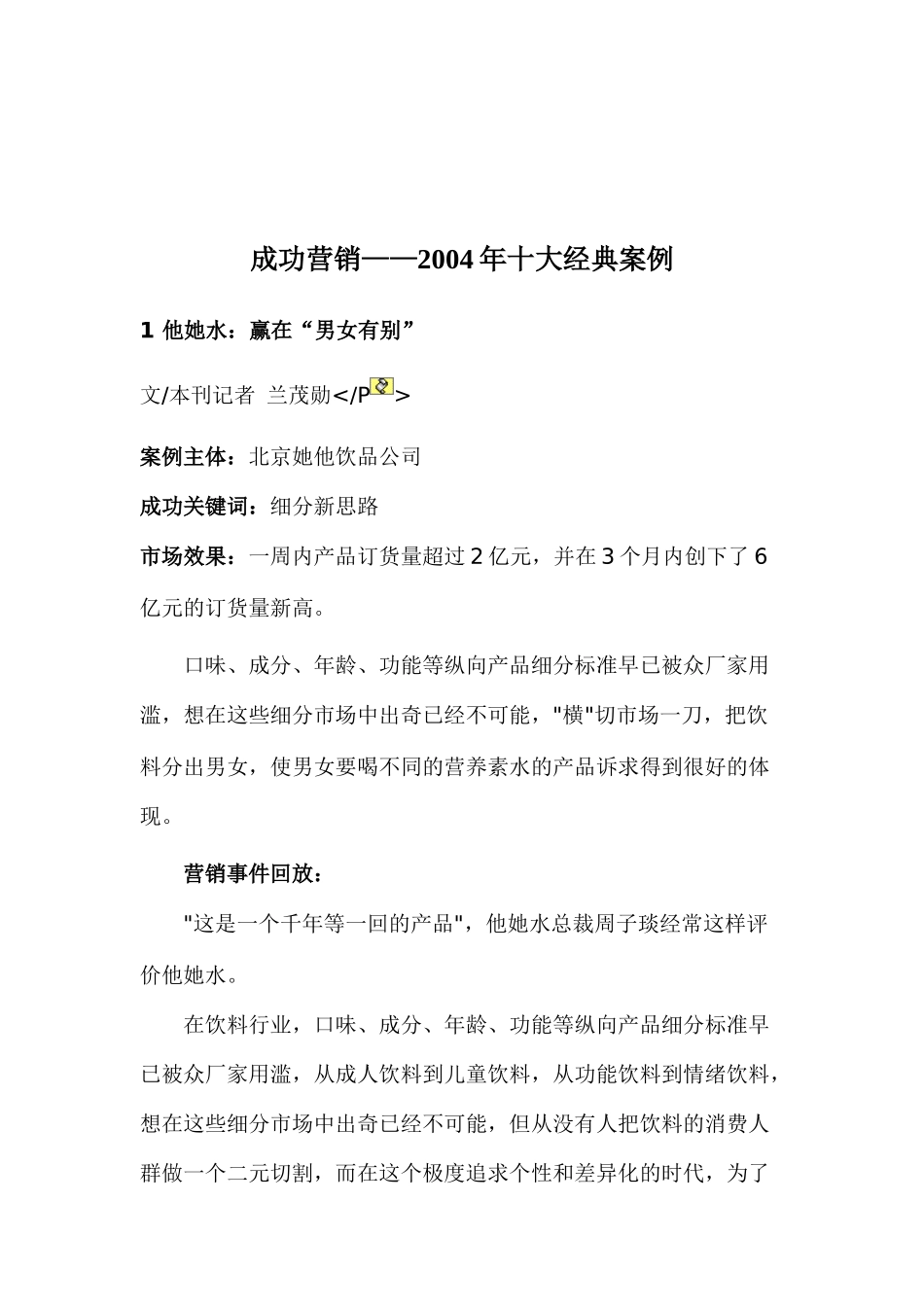 成功营销——2004年十大经典案例

1 他她水：赢在“男女有别”

文/本刊记者 兰茂勋</P>

案例主体：北京她他饮品公司

成功关键词：细分新思路

市场效果：一周内产品订货量超过2亿元，并在3个月内创下了6亿元的订货量新高。

口味、成分、年龄、功能等纵向产品细分标准早已被众厂家用滥，想在这些细分市场中出奇已经不可能，"横"切市场一刀，把饮料分出男女，使男女要喝不同的营养素水的产品诉求得到很好的体现。

营销事件回放：

"这是一个千年等一回的产品"，他她水总裁周子琰经常这样评价他她水。

在饮料行业，口味、成分、年龄、功能等纵向产品细分标准早已被众厂家用滥，从成人饮料到儿童饮料，从功能饮料到情绪饮料，想在这些细分市场中出奇已经不可能，但从没有人把饮料的消费人群做一个二元切割，而在这个极度追求个性和差异化的时代，为了